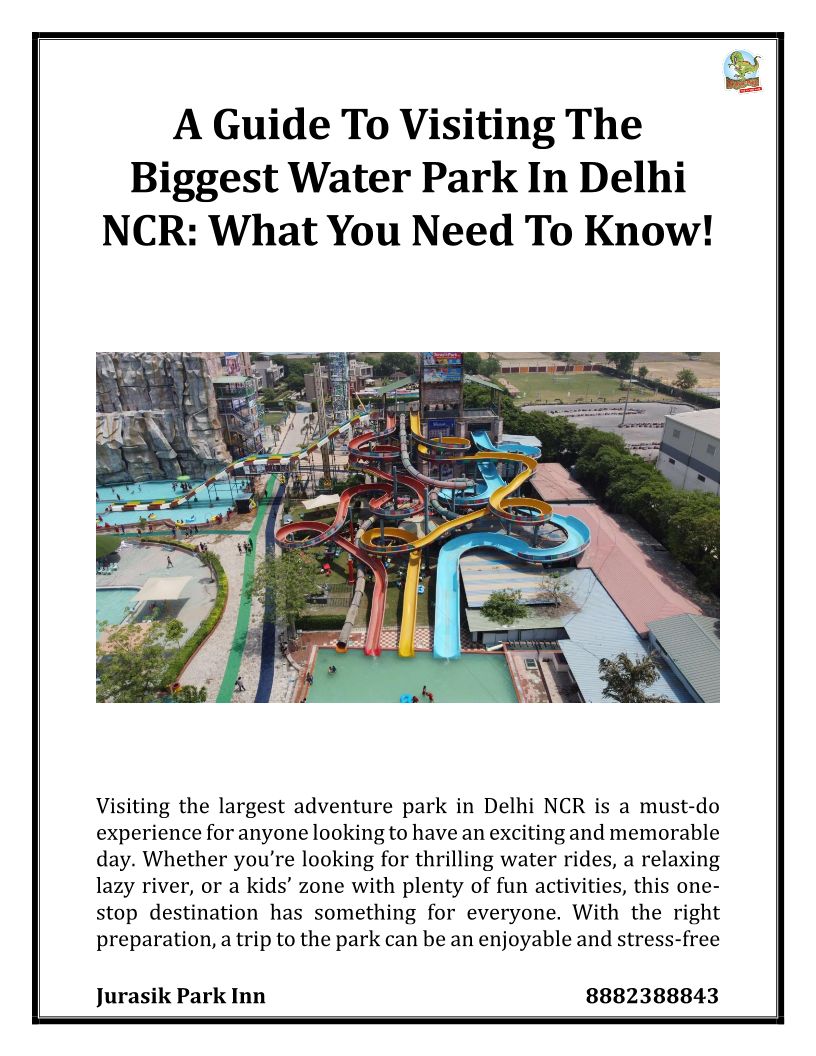 A Guide To Visiting The Biggest Water Park In Delhi NCR: What You Need To Know!

Visiting the largest adventure park in Delhi NCR is a must-do experience for anyone looking to have an exciting and memorable day. Whether you're looking for thrilling water rides, a relaxing lazy river, or a kids' zone with plenty of fun activities, this one-stop destination has something for everyone. With the right preparation, a trip to the park can be an enjoyable and stress-free

Jurasik Park Inn 8882388843